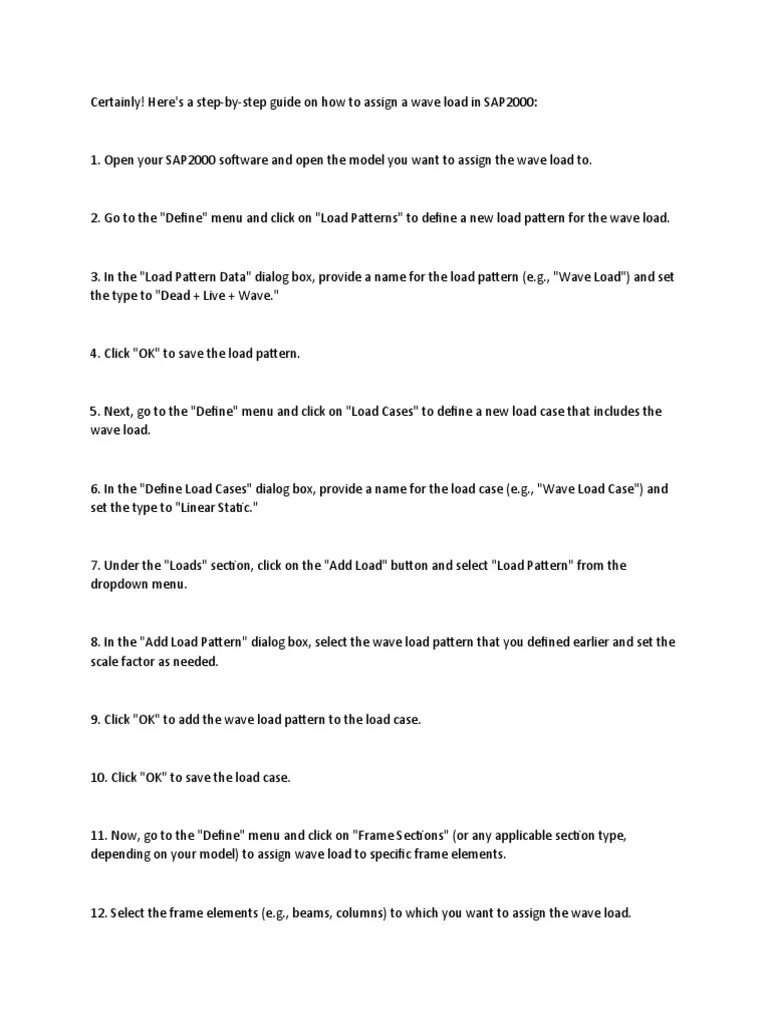 Certainly! Here's a step-by-step guide on how to assign a wave load in SAP2000:

1. Open your SAP2000 software and open the model you want to assign the wave load to.

2. Go to the "Define" menu and click on "Load Patterns" to define a new load pattern for the wave load.

3. In the "Load Pattern Data" dialog box, provide a name for the load pattern (e.g., "Wave Load") and set the type to "Dead + Live + Wave."

4. Click "OK" to save the load pattern.

5. Next, go to the "Define" menu and click on "Load Cases" to define a new load case that includes the wave load.

6. In the "Define Load Cases" dialog box, provide a name for the load case (e.g., "Wave Load Case") and set the type to "Linear Static."

7. Under the "Loads" section, click on the "Add Load" button and select "Load Pattern" from the dropdown menu.

8. In the "Add Load Pattern" dialog box, select the wave load pattern that you defined earlier and set the scale factor as needed.

9. Click "OK" to add the wave load pattern to the load case.

10. Click "OK" to save the load case.

11. Now, go to the "Define" menu and click on "Frame Sections" (or any applicable section type, depending on your model) to assign wave load to specific frame elements.

12. Select the frame elements (e.g., beams, columns) to which you want to assign the wave load.